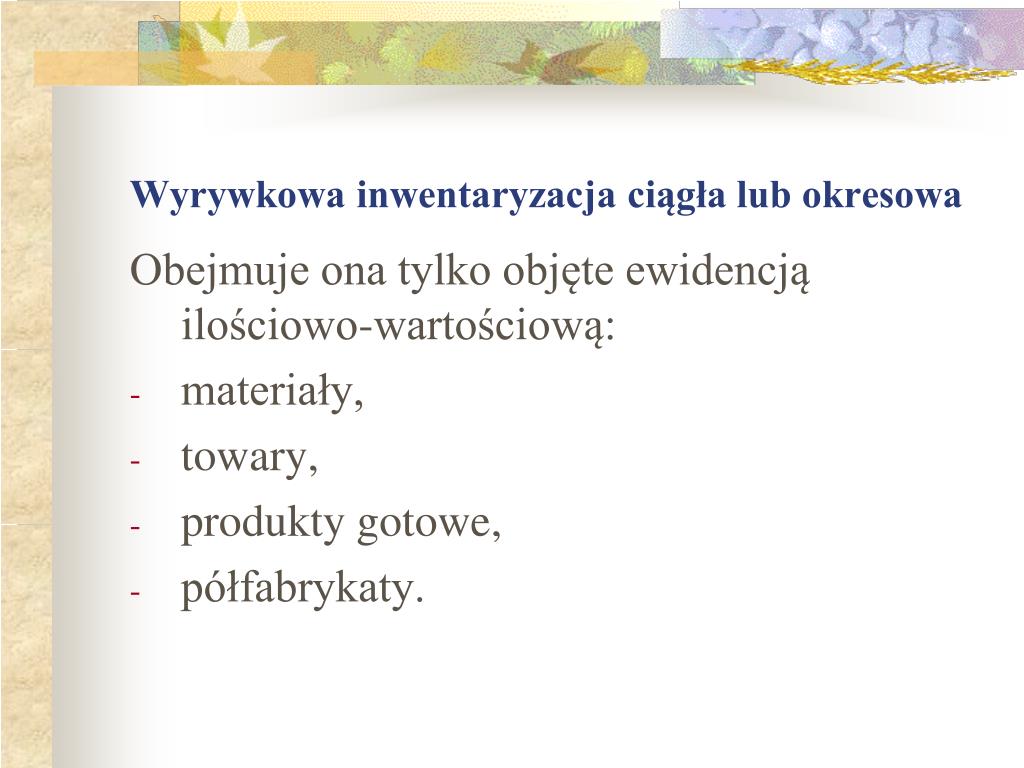 Wyrywkowa inwentaryzacja ciągła lub okresowa

Obejmuje ona tylko objęte ewidencją ilościowo-wartościową:
- materiały,
- towary,
- produkty gotowe,
- półfabrykaty.